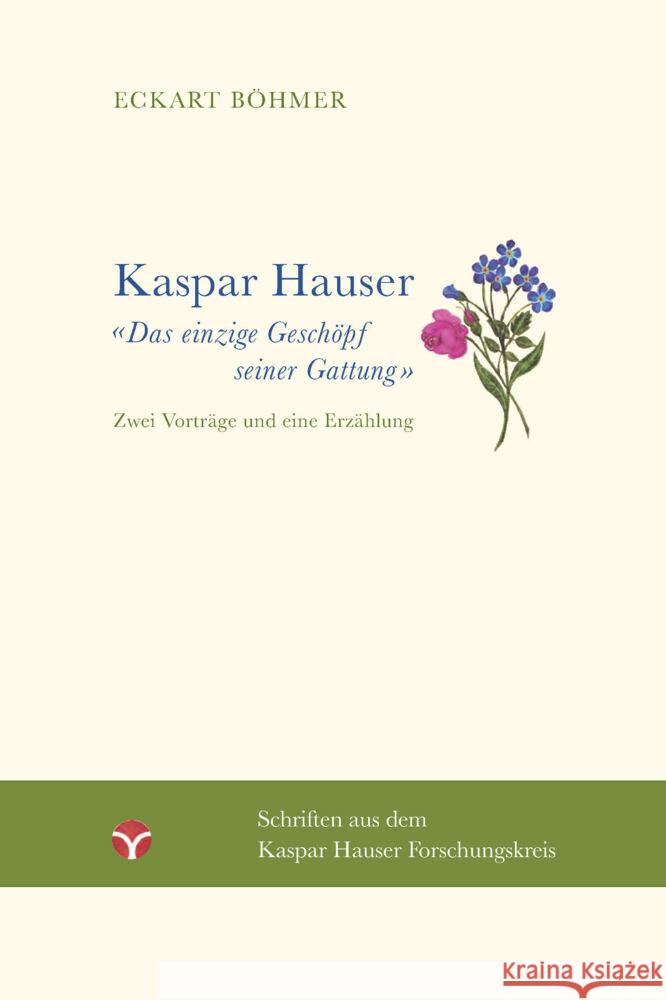 ECKART BÖHMER

Kaspar Hauser
«Das einzige Geschöpf seiner Gattung»

Zwei Vorträge und eine Erzählung

Schriften aus dem Kaspar Hauser Forschungskreis